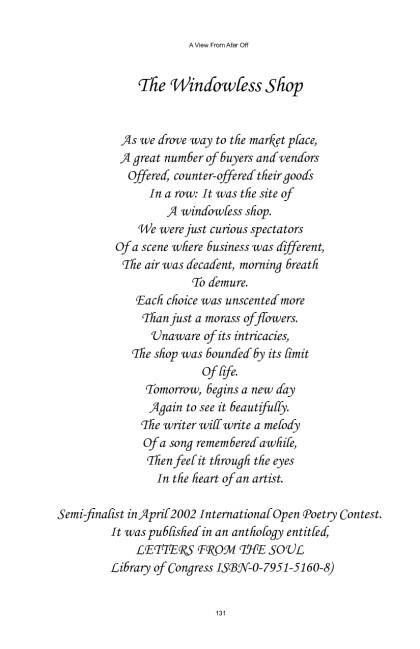 A View From Afar Off

The Windowless Shop

As we drove way to the market place,
A great number of buyers and vendors
Offered, counter-offered their goods
In a row: It was the site of
A windowless shop.
We were just curious spectators
Of a scene where business was different,
The air was decadent, morning breath
To demure.
Each choice was unscented more
Than just a morass of flowers.
Unaware of its intricacies,
The shop was bounded by its limit
Of life.
Tomorrow, begins a new day
Again to see it beautifully.
The writer will write a melody
Of a song remembered awhile,
Then feel it through the eyes
In the heart of an artist.

Semi-finalist in April 2002 International Open Poetry Contest.
It was published in an anthology entitled,
LETTERS FROM THE SOUL
Library of Congress ISBN-0-7951-5160-8)

131